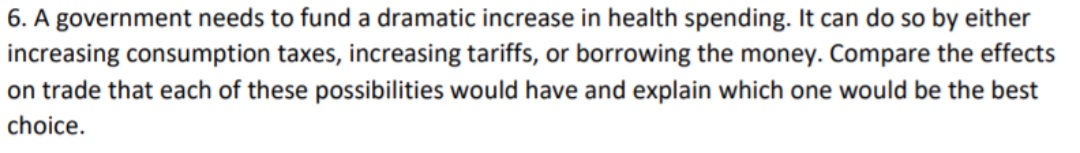 6. A government needs to fund a dramatic increase in health spending. It can do so by either increasing consumption taxes, increasing tariffs, or borrowing the money. Compare the effects on trade that each of these possibilities would have and explain which one would be the best choice.